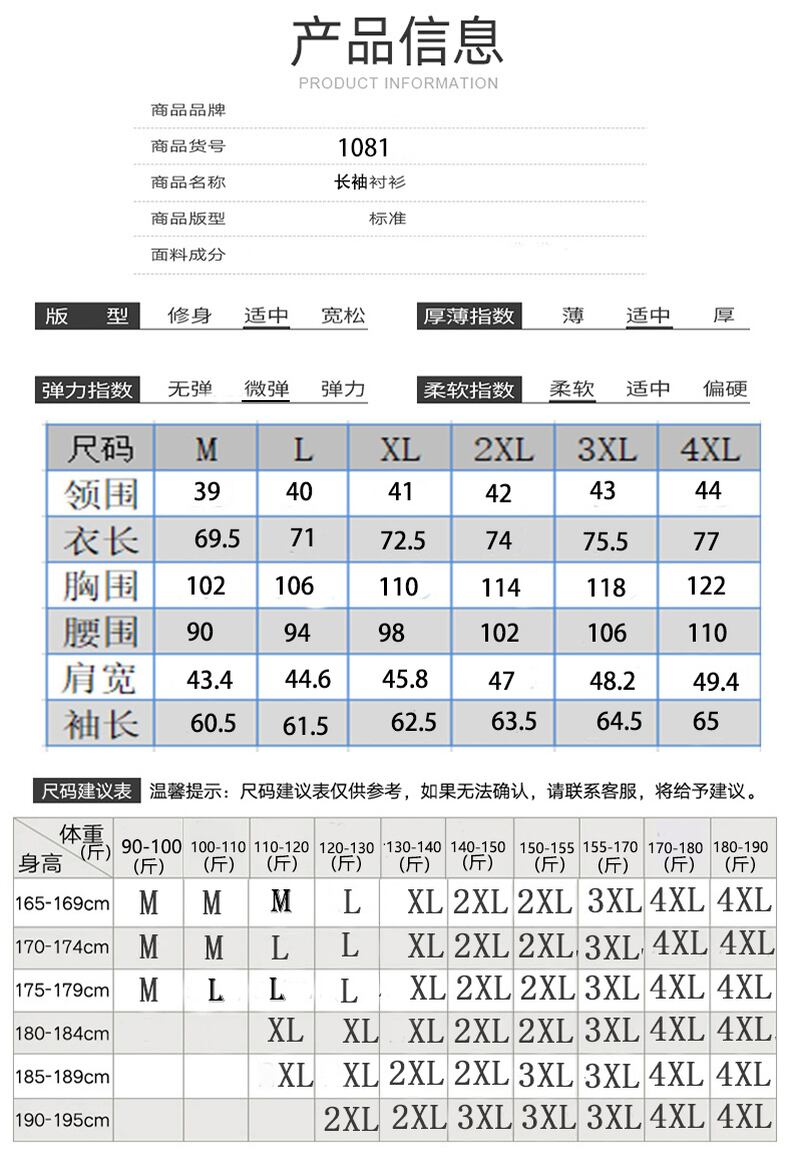 产品信息
PRODUCT INFORMATION

商品品牌
商品货号 1081
商品名称 长袖衬衫
商品版型 标准
面料成分

版 型 修身 适中 宽松
厚薄指数 薄 适中 厚

弹力指数 无弹 微弹 弹力
柔软指数 柔软 适中 偏硬

| 尺码 | M | L | XL | 2XL | 3XL | 4XL |
|---|---|---|---|---|---|---|
| 领围 | 39 | 40 | 41 | 42 | 43 | 44 |
| 衣长 | 69.5 | 71 | 72.5 | 74 | 75.5 | 77 |
| 胸围 | 102 | 106 | 110 | 114 | 118 | 122 |
| 腰围 | 90 | 94 | 98 | 102 | 106 | 110 |
| 肩宽 | 43.4 | 44.6 | 45.8 | 47 | 48.2 | 49.4 |
| 袖长 | 60.5 | 61.5 | 62.5 | 63.5 | 64.5 | 65 |

尺码建议表 温馨提示：尺码建议表仅供参考，如果无法确认，请联系客服，将给予建议。

| 体重(斤) 身高 | 90-100 (斤) | 100-110 (斤) | 110-120 (斤) | 120-130 (斤) | 130-140 (斤) | 140-150 (斤) | 150-155 (斤) | 155-170 (斤) | 170-180 (斤) | 180-190 (斤) |
|---|---|---|---|---|---|---|---|---|---|---|
| 165-169cm | M | M | M | L | XL | 2XL | 2XL | 3XL | 4XL | 4XL |
| 170-174cm | M | M | L | L | XL | 2XL | 2XL | 3XL | 4XL | 4XL |
| 175-179cm | M | L | L | L | XL | 2XL | 2XL | 3XL | 4XL | 4XL |
| 180-184cm | | | XL | XL | XL | 2XL | 2XL | 3XL | 4XL | 4XL |
| 185-189cm | | | XL | XL | 2XL | 2XL | 3XL | 3XL | 4XL | 4XL |
| 190-195cm | | | | 2XL | 2XL | 3XL | 3XL | 3XL | 4XL | 4XL |